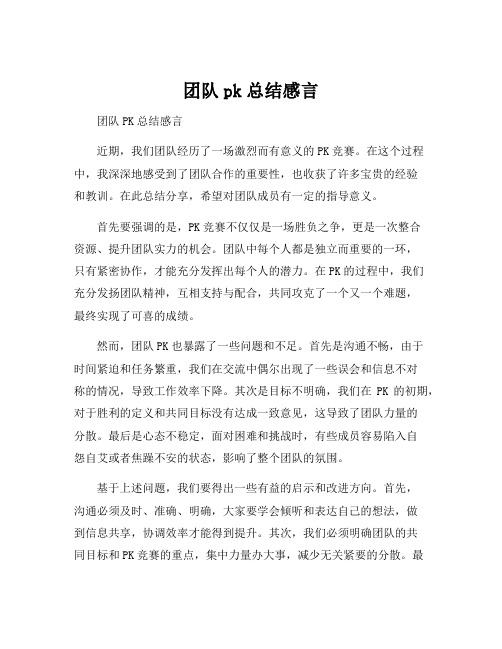 团队 pk 总结感言

团队 PK 总结感言

近期，我们团队经历了一场激烈而有意义的 PK 竞赛。在这个过程中，我深深地感受到了团队合作的重要性，也收获了许多宝贵的经验和教训。在此总结分享，希望对团队成员有一定的指导意义。

首先要强调的是，PK 竞赛不仅仅是一场胜负之争，更是一次整合资源、提升团队实力的机会。团队中每个人都是独立而重要的一环，只有紧密协作，才能充分发挥出每个人的潜力。在 PK 的过程中，我们充分发扬团队精神，互相支持与配合，共同攻克了一个又一个难题，最终实现了可喜的成绩。

然而，团队 PK 也暴露了一些问题和不足。首先是沟通不畅，由于时间紧迫和任务繁重，我们在交流中偶尔出现了一些误会和信息不对称的情况，导致工作效率下降。其次是目标不明确，我们在 PK 的初期，对于胜利的定义和共同目标没有达成一致意见，这导致了团队力量的分散。最后是心态不稳定，面对困难和挑战时，有些成员容易陷入自怨自艾或者焦躁不安的状态，影响了整个团队的氛围。

基于上述问题，我们要得出一些有益的启示和改进方向。首先，沟通必须及时、准确、明确，大家要学会倾听和表达自己的想法，做到信息共享，协调效率才能得到提升。其次，我们必须明确团队的共同目标和 PK 竞赛的重点，集中力量办大事，减少无关紧要的分散。最